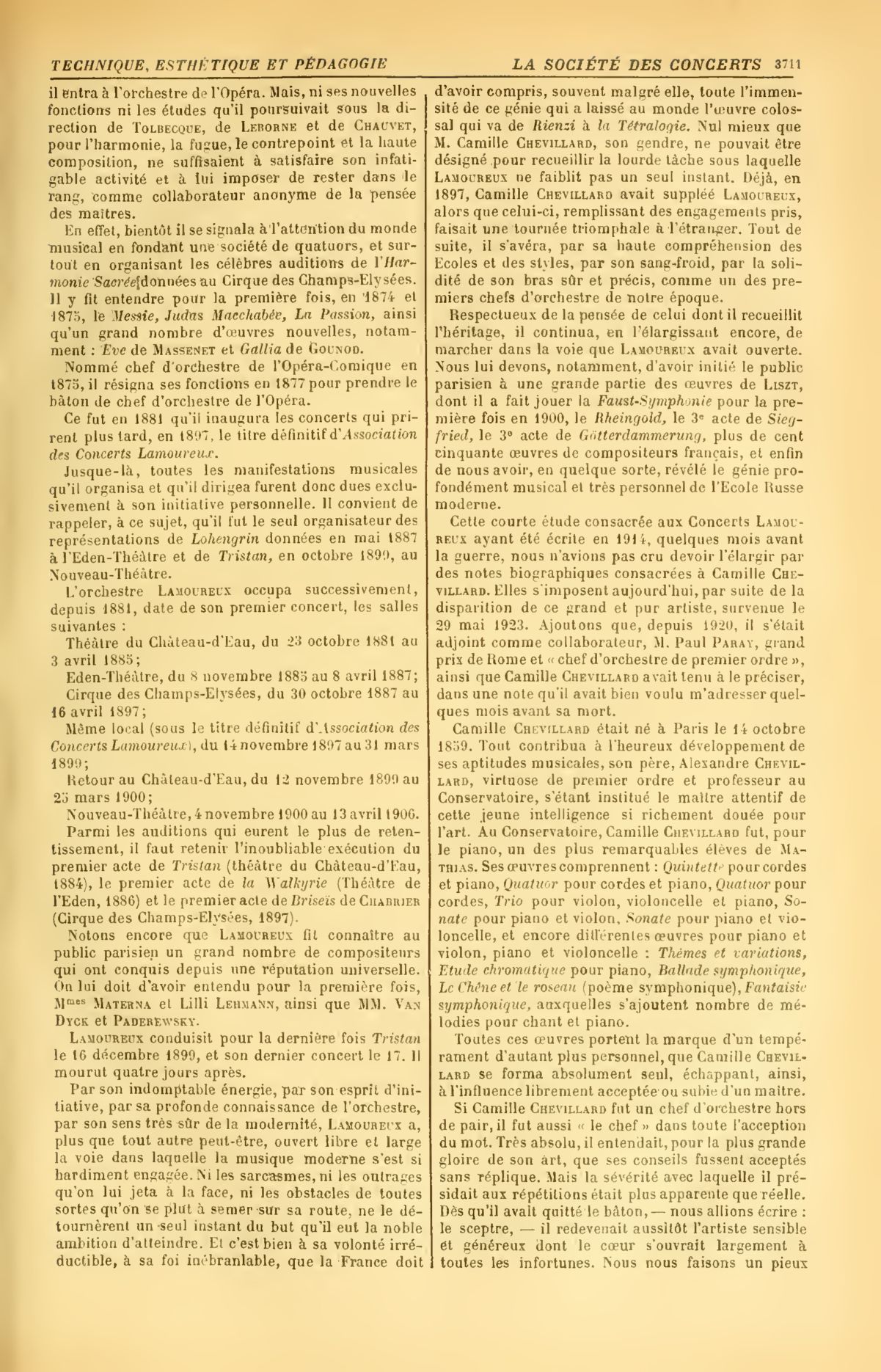 TECHNIQUE, ESTHÉTIQUE ET PÉDAGOGIE LA SOCIÉTÉ DES CONCERTS 3711

il entra à l'orchestre de l'Opéra. Mais, ni ses nouvelles fonctions ni les études qu'il poursuivait sous la direction de Tolbecque, de Leborne et de Chauvet, pour l'harmonie, la fugue, le contrepoint et la haute composition, ne suffisaient à satisfaire son infatigable activité et à lui imposer de rester dans le rang, comme collaborateur anonyme de la pensée des maîtres.

En effet, bientôt il se signala à l'attention du monde musical en fondant une société de quatuors, et surtout en organisant les célèbres auditions de l'Harmonie Sacrée données au Cirque des Champs-Elysées. Il y fit entendre pour la première fois, en 1874 et 1875, le Messie, Judas Macchabée, La Passion, ainsi qu'un grand nombre d'œuvres nouvelles, notamment : Eve de Massenet et Gallia de Gounod.

Nommé chef d'orchestre de l'Opéra-Comique en 1875, il résigna ses fonctions en 1877 pour prendre le bâton de chef d'orchestre de l'Opéra.

Ce fut en 1881 qu'il inaugura les concerts qui prirent plus tard, en 1897, le titre définitif d'Association des Concerts Lamoureux.

Jusque-là, toutes les manifestations musicales qu'il organisa et qu'il dirigea furent donc dues exclusivement à son initiative personnelle. Il convient de rappeler, à ce sujet, qu'il fut le seul organisateur des représentations de Lohengrin données en mai 1887 à l'Eden-Théâtre et de Tristan, en octobre 1899, au Nouveau-Théâtre.

L'orchestre Lamoureux occupa successivement, depuis 1881, date de son premier concert, les salles suivantes :

Théâtre du Château-d'Eau, du 23 octobre 1881 au 3 avril 1885;

Eden-Théâtre, du 8 novembre 1885 au 8 avril 1887;

Cirque des Champs-Elysées, du 30 octobre 1887 au 16 avril 1897;

Même local (sous le titre définitif d'Association des Concerts Lamoureux), du 14 novembre 1897 au 31 mars 1899;

Retour au Château-d'Eau, du 12 novembre 1899 au 25 mars 1900;

Nouveau-Théâtre, 4 novembre 1900 au 13 avril 1906.

Parmi les auditions qui eurent le plus de retentissement, il faut retenir l'inoubliable exécution du premier acte de Tristan (théâtre du Château-d'Eau, 1884), le premier acte de la Walkyrie (Théâtre de l'Eden, 1886) et le premier acte de Briseïs de Chabrier (Cirque des Champs-Elysées, 1897).

Notons encore que Lamoureux fit connaître au public parisien un grand nombre de compositeurs qui ont conquis depuis une réputation universelle. On lui doit d'avoir entendu pour la première fois, Mmes Materna et Lilli Lehmann, ainsi que MM. Van Dyck et Paderewsky.

Lamoureux conduisit pour la dernière fois Tristan le 16 décembre 1899, et son dernier concert le 17. Il mourut quatre jours après.

Par son indomptable énergie, par son esprit d'initiative, par sa profonde connaissance de l'orchestre, par son sens très sûr de la modernité, Lamoureux a, plus que tout autre peut-être, ouvert libre et large la voie dans laquelle la musique moderne s'est si hardiment engagée. Ni les sarcasmes, ni les outrages qu'on lui jeta à la face, ni les obstacles de toutes sortes qu'on se plut à semer sur sa route, ne le détournèrent un seul instant du but qu'il eut la noble ambition d'atteindre. Et c'est bien à sa volonté irréductible, à sa foi inébranlable, que la France doit d'avoir compris, souvent malgré elle, toute l'immensité de ce génie qui a laissé au monde l'œuvre colossal qui va de Rienzi à la Tétralogie. Nul mieux que M. Camille Chevillard, son gendre, ne pouvait être désigné pour recueillir la lourde tâche sous laquelle Lamoureux ne faiblit pas un seul instant. Déjà, en 1897, Camille Chevillard avait suppléé Lamoureux, alors que celui-ci, remplissant des engagements pris, faisait une tournée triomphale à l'étranger. Tout de suite, il s'avéra, par sa haute compréhension des Ecoles et des styles, par son sang-froid, par la solidité de son bras sûr et précis, comme un des premiers chefs d'orchestre de notre époque.

Respectueux de la pensée de celui dont il recueillit l'héritage, il continua, en l'élargissant encore, de marcher dans la voie que Lamoureux avait ouverte. Nous lui devons, notamment, d'avoir initié le public parisien à une grande partie des œuvres de Liszt, dont il a fait jouer la Faust-Symphonie pour la première fois en 1900, le Rheingold, le 3e acte de Siegfried, le 3e acte de Götterdammerung, plus de cent cinquante œuvres de compositeurs français, et enfin de nous avoir, en quelque sorte, révélé le génie profondément musical et très personnel de l'Ecole Russe moderne.

Cette courte étude consacrée aux Concerts Lamoureux ayant été écrite en 1914, quelques mois avant la guerre, nous n'avions pas cru devoir l'élargir par des notes biographiques consacrées à Camille Chevillard. Elles s'imposent aujourd'hui, par suite de la disparition de ce grand et pur artiste, survenue le 29 mai 1923. Ajoutons que, depuis 1920, il s'était adjoint comme collaborateur, M. Paul Paray, grand prix de Rome et « chef d'orchestre de premier ordre », ainsi que Camille Chevillard avait tenu à le préciser, dans une note qu'il avait bien voulu m'adresser quelques mois avant sa mort.

Camille Chevillard était né à Paris le 14 octobre 1859. Tout contribua à l'heureux développement de ses aptitudes musicales, son père, Alexandre Chevillard, virtuose de premier ordre et professeur au Conservatoire, s'étant institué le maître attentif de cette jeune intelligence si richement douée pour l'art. Au Conservatoire, Camille Chevillard fut, pour le piano, un des plus remarquables élèves de Mathias. Ses œuvres comprennent : Quintette pour cordes et piano, Quatuor pour cordes et piano, Quatuor pour cordes, Trio pour violon, violoncelle et piano, Sonate pour piano et violon, Sonate pour piano et violoncelle, et encore différentes œuvres pour piano et violon, piano et violoncelle : Thèmes et variations, Etude chromatique pour piano, Ballade symphonique, Le Chêne et le roseau (poème symphonique), Fantaisie symphonique, auxquelles s'ajoutent nombre de mélodies pour chant et piano.

Toutes ces œuvres portent la marque d'un tempérament d'autant plus personnel, que Camille Chevillard se forma absolument seul, échappant, ainsi, à l'influence librement acceptée ou subie d'un maître.

Si Camille Chevillard fut un chef d'orchestre hors de pair, il fut aussi « le chef » dans toute l'acception du mot. Très absolu, il entendait, pour la plus grande gloire de son art, que ses conseils fussent acceptés sans réplique. Mais la sévérité avec laquelle il présidait aux répétitions était plus apparente que réelle. Dès qu'il avait quitté le bâton, — nous allions écrire : le sceptre, — il redevenait aussitôt l'artiste sensible et généreux dont le cœur s'ouvrait largement à toutes les infortunes. Nous nous faisons un pieux